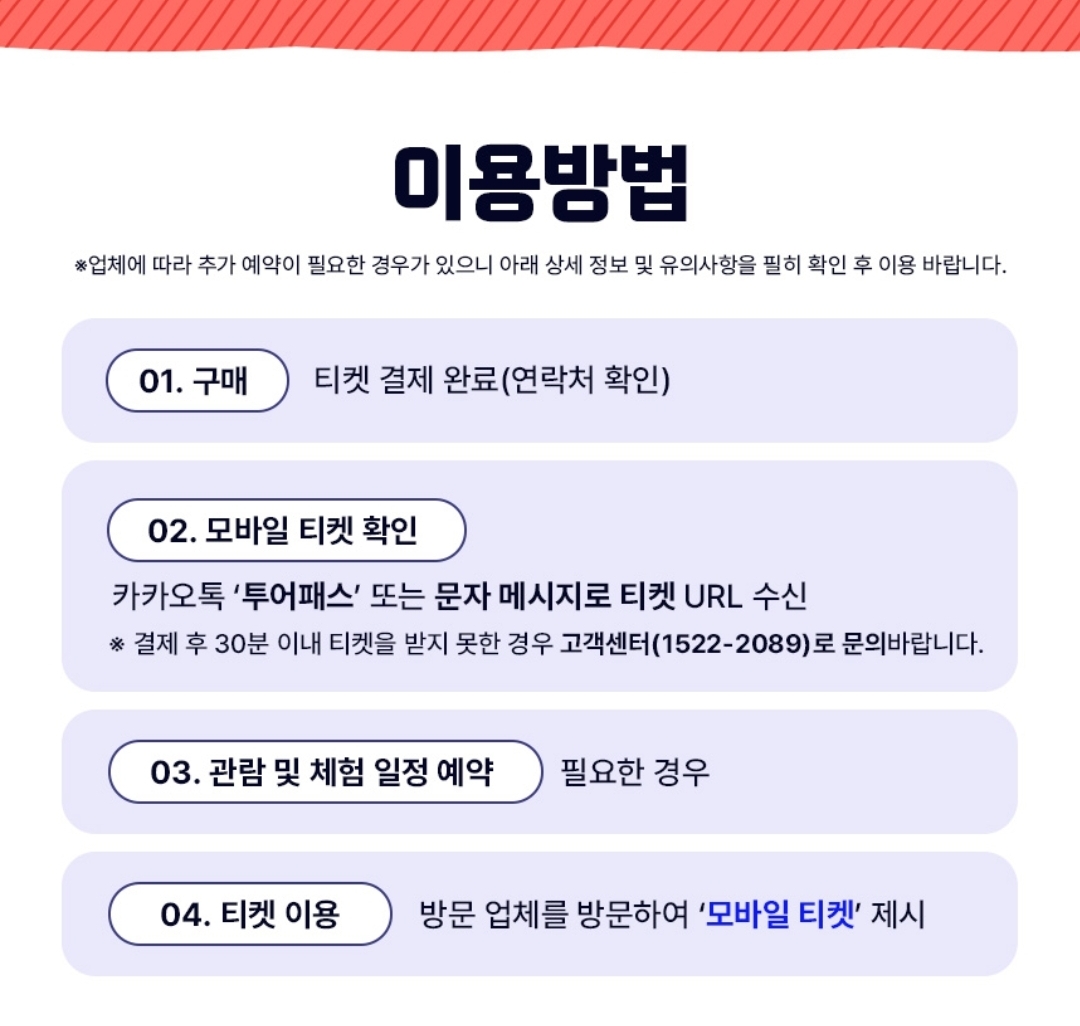 이용방법

※업체에 따라 추가 예약이 필요한 경우가 있으니 아래 상세 정보 및 유의사항을 필히 확인 후 이용 바랍니다.

01. 구매

티켓 결제 완료(연락처 확인)

02. 모바일 티켓 확인

카카오톡 '투어패스' 또는 문자 메시지로 티켓 URL 수신

※ 결제 후 30분 이내 티켓을 받지 못한 경우 고객센터(1522-2089)로 문의바랍니다.

03. 관람 및 체험 일정 예약

필요한 경우

04. 티켓 이용

방문 업체를 방문하여 '모바일 티켓' 제시